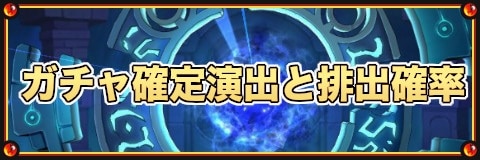 ガチャ確定演出と排出確率